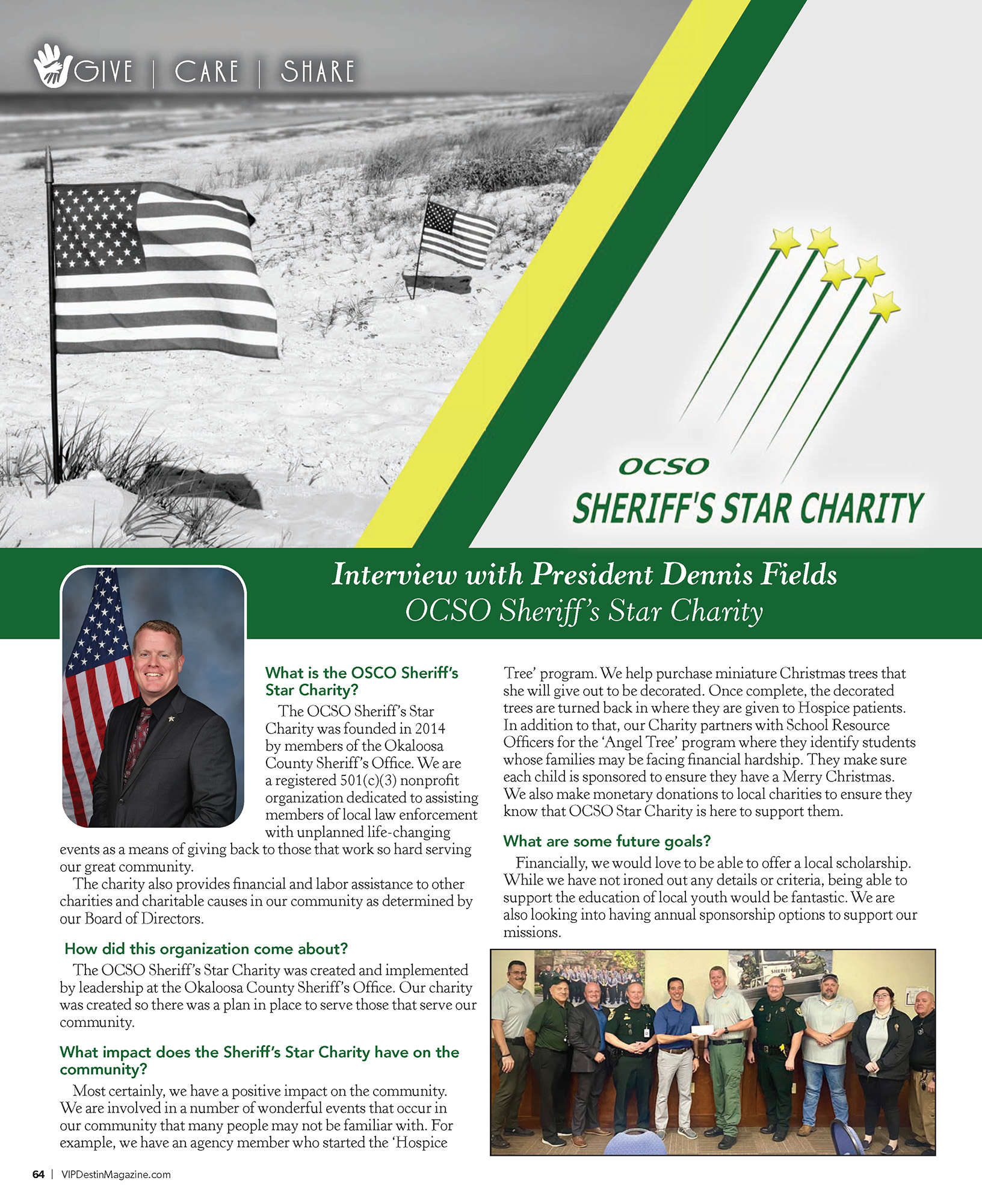 GIVE | CARE | SHARE

OCSO
SHERIFF'S STAR CHARITY

Interview with President Dennis Fields
OCSO Sheriff's Star Charity

What is the OSCO Sheriff's Star Charity?

The OCSO Sheriff's Star Charity was founded in 2014 by members of the Okaloosa County Sheriff's Office. We are a registered 501(c)(3) nonprofit organization dedicated to assisting members of local law enforcement with unplanned life-changing events as a means of giving back to those that work so hard serving our great community.

The charity also provides financial and labor assistance to other charities and charitable causes in our community as determined by our Board of Directors.

How did this organization come about?

The OCSO Sheriff's Star Charity was created and implemented by leadership at the Okaloosa County Sheriff's Office. Our charity was created so there was a plan in place to serve those that serve our community.

What impact does the Sheriff's Star Charity have on the community?

Most certainly, we have a positive impact on the community. We are involved in a number of wonderful events that occur in our community that many people may not be familiar with. For example, we have an agency member who started the 'Hospice Tree' program. We help purchase miniature Christmas trees that she will give out to be decorated. Once complete, the decorated trees are turned back in where they are given to Hospice patients. In addition to that, our Charity partners with School Resource Officers for the 'Angel Tree' program where they identify students whose families may be facing financial hardship. They make sure each child is sponsored to ensure they have a Merry Christmas. We also make monetary donations to local charities to ensure they know that OCSO Star Charity is here to support them.

What are some future goals?

Financially, we would love to be able to offer a local scholarship. While we have not ironed out any details or criteria, being able to support the education of local youth would be fantastic. We are also looking into having annual sponsorship options to support our missions.

SHERIFF

64 | VIPDestinMagazine.com